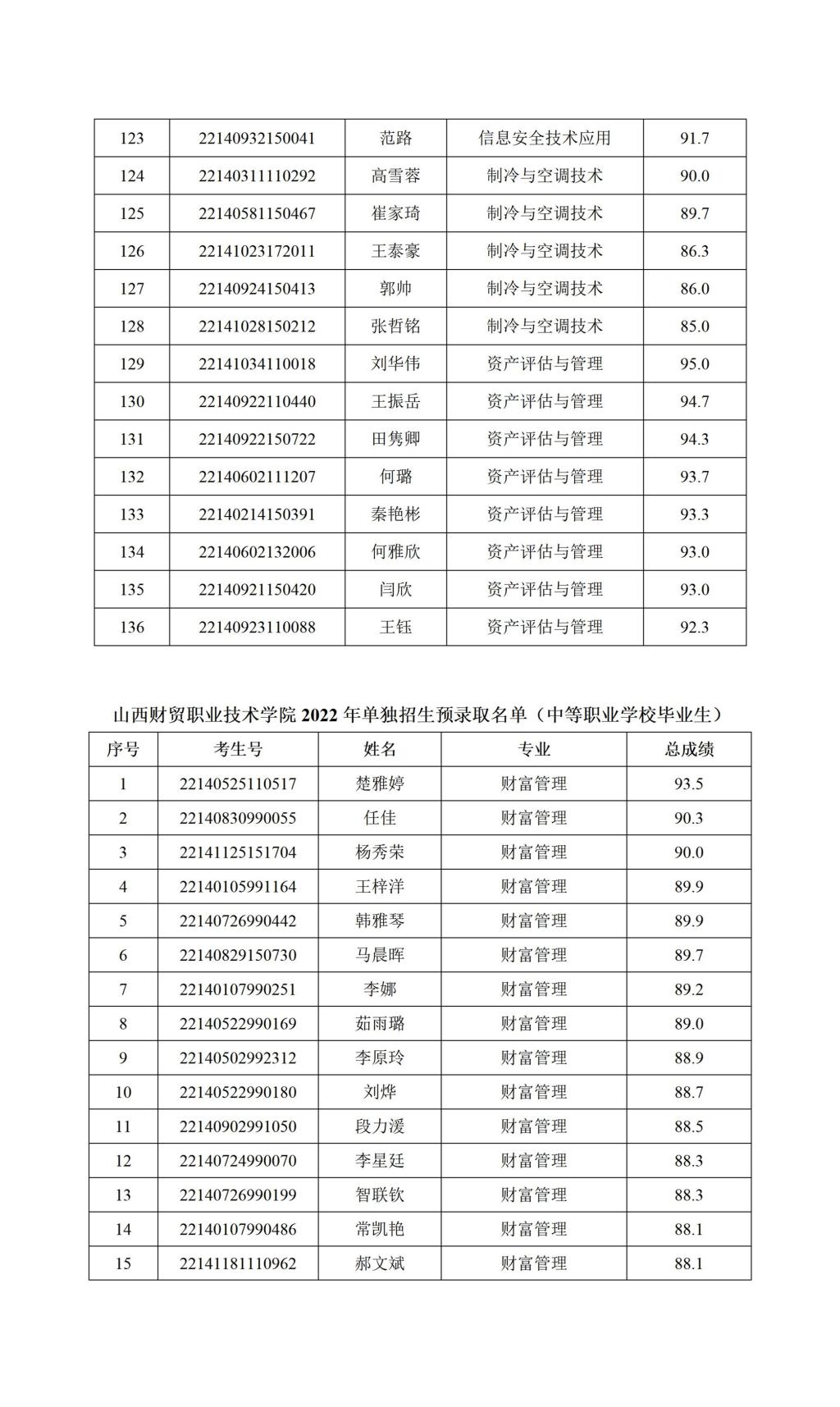 | 123 | 22140932150041 | 范路 | 信息安全技术应用 | 91.7 |
|---|---|---|---|---|
| 124 | 22140311110292 | 高雪蓉 | 制冷与空调技术 | 90.0 |
| 125 | 22140581150467 | 崔家琦 | 制冷与空调技术 | 89.7 |
| 126 | 22141023172011 | 王泰豪 | 制冷与空调技术 | 86.3 |
| 127 | 22140924150413 | 郭帅 | 制冷与空调技术 | 86.0 |
| 128 | 22141028150212 | 张哲铭 | 制冷与空调技术 | 85.0 |
| 129 | 22141034110018 | 刘华伟 | 资产评估与管理 | 95.0 |
| 130 | 22140922110440 | 王振岳 | 资产评估与管理 | 94.7 |
| 131 | 22140922150722 | 田隽卿 | 资产评估与管理 | 94.3 |
| 132 | 22140602111207 | 何璐 | 资产评估与管理 | 93.7 |
| 133 | 22140214150391 | 秦艳彬 | 资产评估与管理 | 93.3 |
| 134 | 22140602132006 | 何雅欣 | 资产评估与管理 | 93.0 |
| 135 | 22140921150420 | 闫欣 | 资产评估与管理 | 93.0 |
| 136 | 22140923110088 | 王钰 | 资产评估与管理 | 92.3 |

山西财贸职业技术学院 2022 年单独招生预录取名单（中等职业学校毕业生）

| 序号 | 考生号 | 姓名 | 专业 | 总成绩 |
|---|---|---|---|---|
| 1 | 22140525110517 | 楚雅婷 | 财富管理 | 93.5 |
| 2 | 22140830990055 | 任佳 | 财富管理 | 90.3 |
| 3 | 22141125151704 | 杨秀荣 | 财富管理 | 90.0 |
| 4 | 22140105991164 | 王梓洋 | 财富管理 | 89.9 |
| 5 | 22140726990442 | 韩雅琴 | 财富管理 | 89.9 |
| 6 | 22140829150730 | 马晨晖 | 财富管理 | 89.7 |
| 7 | 22140107990251 | 李娜 | 财富管理 | 89.2 |
| 8 | 22140522990169 | 茹雨璐 | 财富管理 | 89.0 |
| 9 | 22140502992312 | 李原玲 | 财富管理 | 88.9 |
| 10 | 22140522990180 | 刘烨 | 财富管理 | 88.7 |
| 11 | 22140902991050 | 段力湲 | 财富管理 | 88.5 |
| 12 | 22140724990070 | 李星廷 | 财富管理 | 88.3 |
| 13 | 22140726990199 | 智联钦 | 财富管理 | 88.3 |
| 14 | 22140107990486 | 常凯艳 | 财富管理 | 88.1 |
| 15 | 22141181110962 | 郝文斌 | 财富管理 | 88.1 |